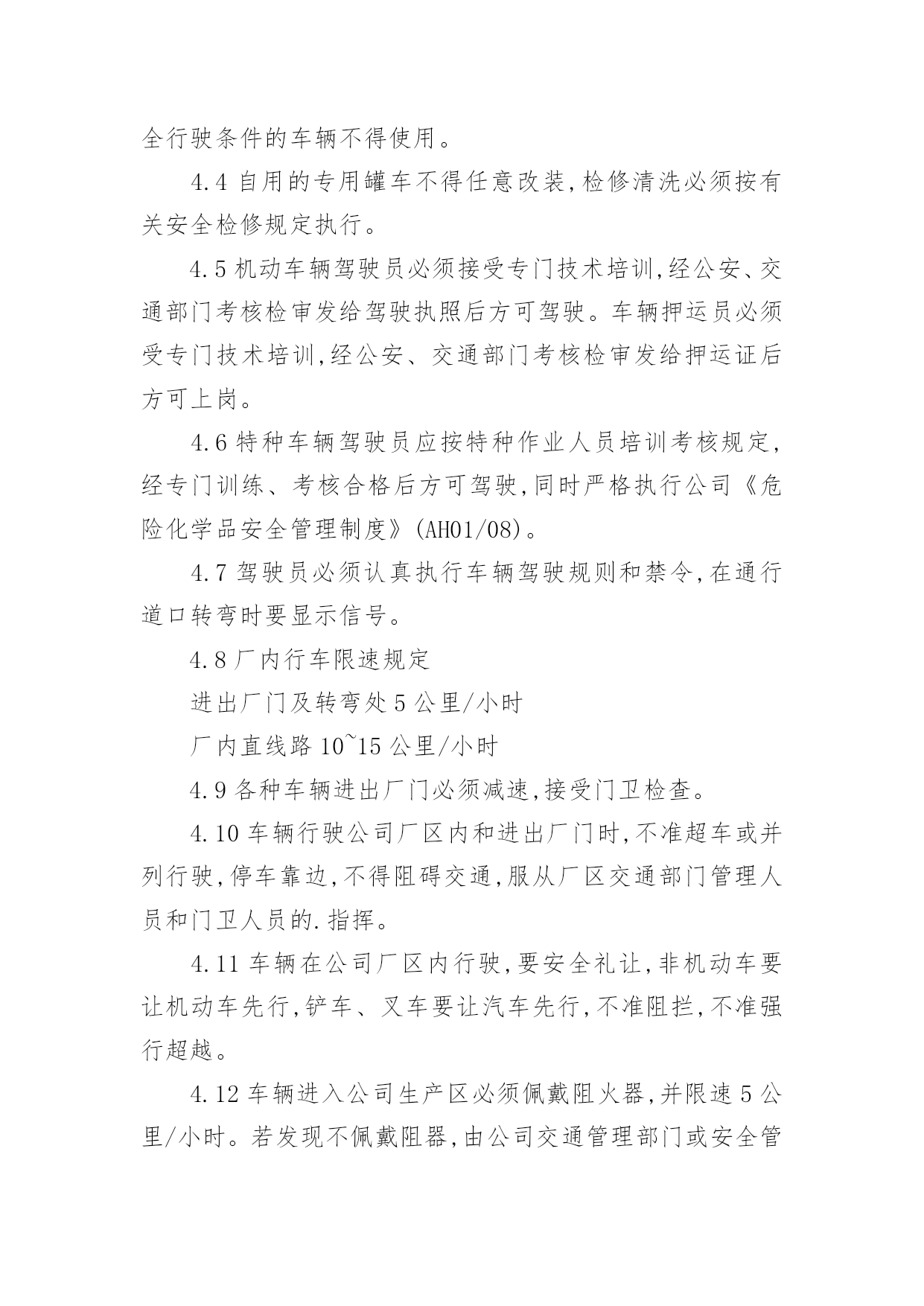 全行驶条件的车辆不得使用。

4.4 自用的专用罐车不得任意改装,检修清洗必须按有关安全检修规定执行。

4.5 机动车辆驾驶员必须接受专门技术培训,经公安、交通部门考核检审发给驾驶执照后方可驾驶。车辆押运员必须受专门技术培训,经公安、交通部门考核检审发给押运证后方可上岗。

4.6 特种车辆驾驶员应按特种作业人员培训考核规定,经专门训练、考核合格后方可驾驶,同时严格执行公司《危险化学品安全管理制度》(AH01/08)。

4.7 驾驶员必须认真执行车辆驾驶规则和禁令,在通行道口转弯时要显示信号。

4.8 厂内行车限速规定

进出厂门及转弯处 5 公里/小时

厂内直线路 10~15 公里/小时

4.9 各种车辆进出厂门必须减速,接受门卫检查。

4.10 车辆行驶公司厂区内和进出厂门时,不准超车或并列行驶,停车靠边,不得阻碍交通,服从厂区交通部门管理人员和门卫人员的.指挥。

4.11 车辆在公司厂区内行驶,要安全礼让,非机动车要让机动车先行,铲车、叉车要让汽车先行,不准阻拦,不准强行超越。

4.12 车辆进入公司生产区必须佩戴阻火器,并限速 5 公里/小时。若发现不佩戴阻器,由公司交通管理部门或安全管